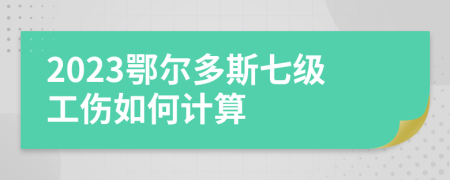 2023鄂尔多斯七级工伤如何计算